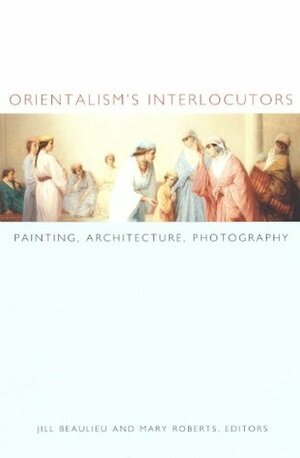 ORIENTALISM'S INTERLOCUTORS

PAINTING, ARCHITECTURE, PHOTOGRAPHY

JILL BEAULIEU AND MARY ROBERTS, EDITORS